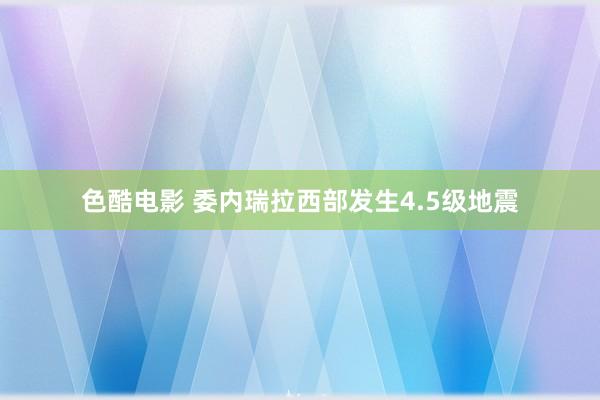 色酷电影 委内瑞拉西部发生4.5级地震